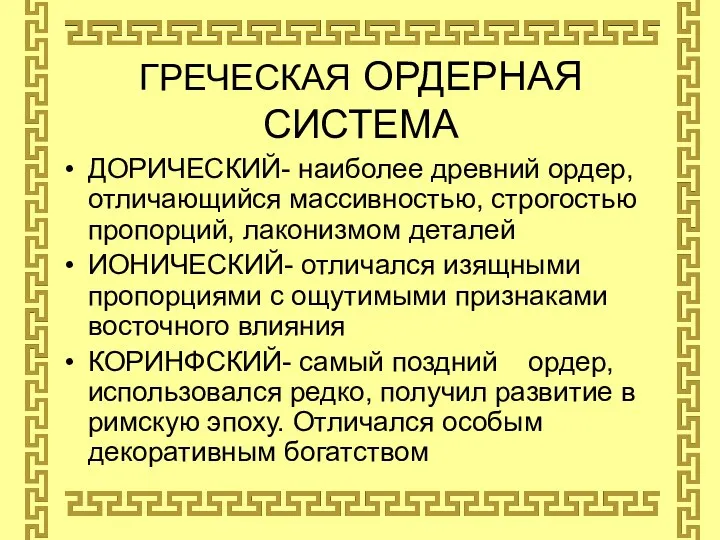 ГРЕЧЕСКАЯ ОРДЕРНАЯ СИСТЕМА

• ДОРИЧЕСКИЙ- наиболее древний ордер, отличающийся массивностью, строгостью пропорций, лаконизмом деталей
• ИОНИЧЕСКИЙ- отличался изящными пропорциями с ощутимыми признаками восточного влияния
• КОРИНФСКИЙ- самый поздний ордер, использовался редко, получил развитие в римскую эпоху. Отличался особым декоративным богатством